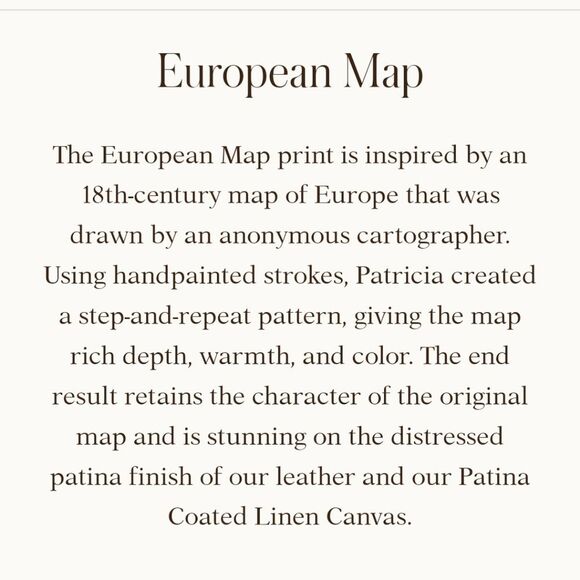 European Map

The European Map print is inspired by an 18th-century map of Europe that was drawn by an anonymous cartographer. Using handpainted strokes, Patricia created a step-and-repeat pattern, giving the map rich depth, warmth, and color. The end result retains the character of the original map and is stunning on the distressed patina finish of our leather and our Patina Coated Linen Canvas.